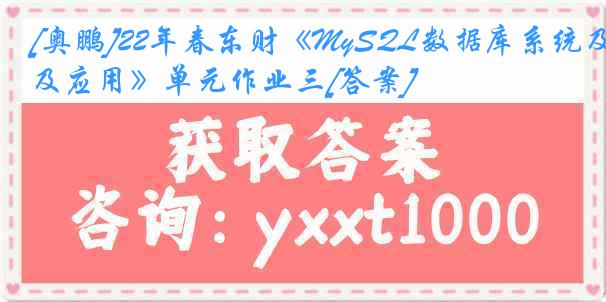 [奥鹏]22年春东财《MySQL数据库系统及应用》单元作业三[答案]

获取答案

咨询：yxxt1000